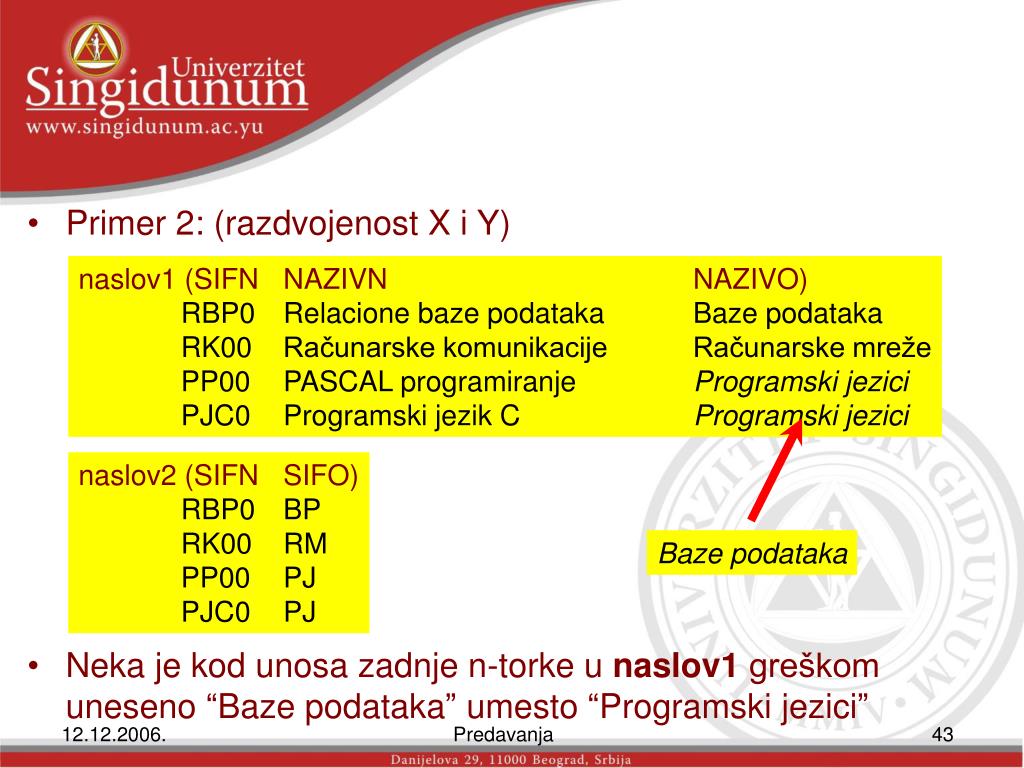 Univerzitet Singidunum
www.singidunum.ac.yu

• Primer 2: (razdvojenost X i Y)

| naslov1 (SIFN | NAZIVN | NAZIVO) |
|---|---|---|
| RBP0 | Relacione baze podataka | Baze podataka |
| RK00 | Računarske komunikacije | Računarske mreže |
| PP00 | PASCAL programiranje | Programski jezici |
| PJC0 | Programski jezik C | Programski jezici |

| naslov2 (SIFN | SIFO) |
|---|---|
| RBP0 | BP |
| RK00 | RM |
| PP00 | PJ |
| PJC0 | PJ |

Baze podataka

• Neka je kod unosa zadnje n-torke u **naslov1** greškom uneseno “Baze podataka” umesto “Programski jezici”

12.12.2006.
Predavanja
43
Danijelova 29, 11000 Beograd, Srbija